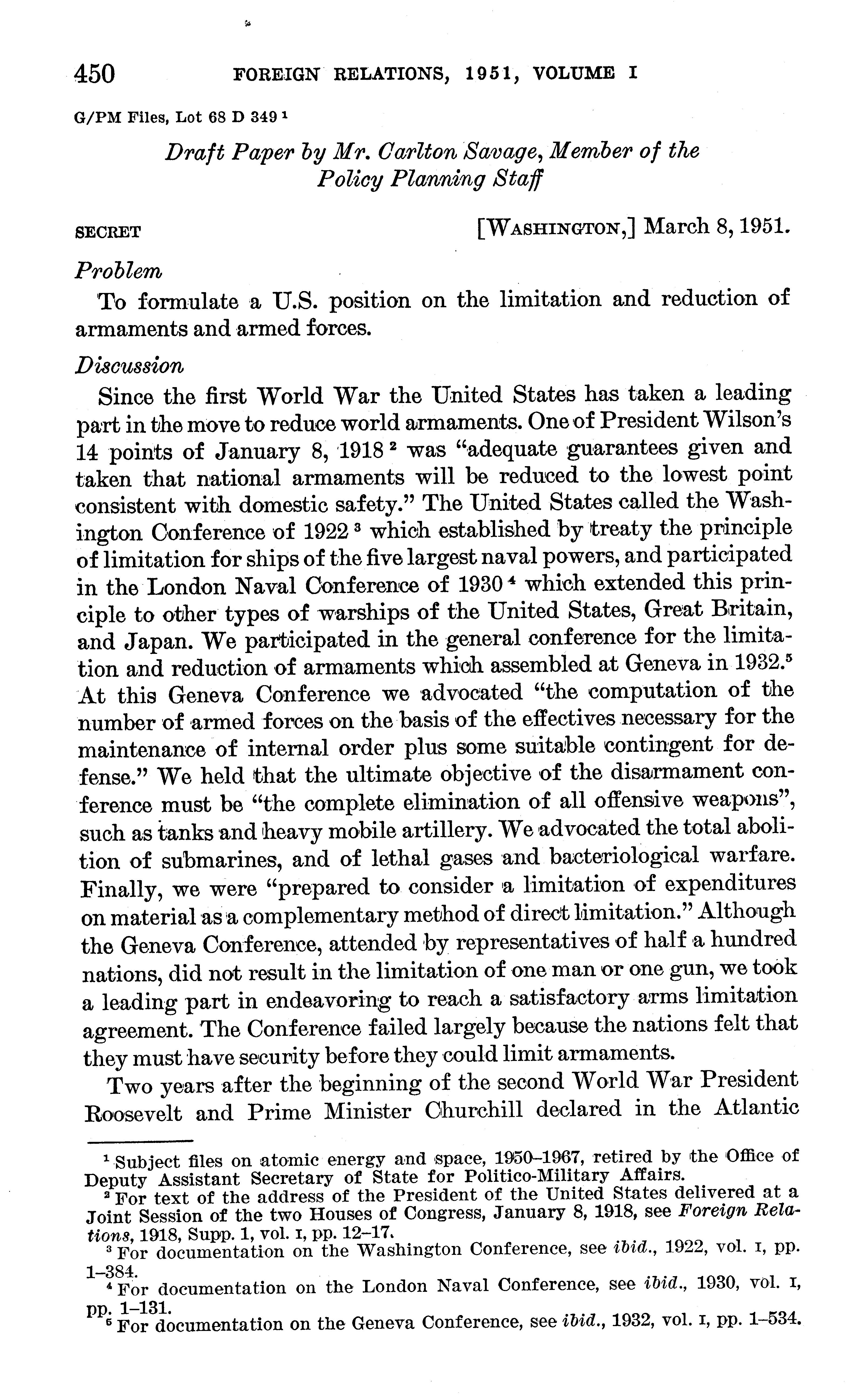 450 FOREIGN RELATIONS, 1951, VOLUME I

G/PM Files, Lot 68 D 349 $^1$

Draft Paper by Mr. Carlton Savage, Member of the Policy Planning Staff

SECRET [WASHINGTON,] March 8, 1951.

Problem

To formulate a U.S. position on the limitation and reduction of armaments and armed forces.

Discussion

Since the first World War the United States has taken a leading part in the move to reduce world armaments. One of President Wilson's 14 points of January 8, 1918 $^2$ was "adequate guarantees given and taken that national armaments will be reduced to the lowest point consistent with domestic safety." The United States called the Washington Conference of 1922 $^3$ which established by treaty the principle of limitation for ships of the five largest naval powers, and participated in the London Naval Conference of 1930 $^4$ which extended this principle to other types of warships of the United States, Great Britain, and Japan. We participated in the general conference for the limitation and reduction of armaments which assembled at Geneva in 1932.$^5$ At this Geneva Conference we advocated "the computation of the number of armed forces on the basis of the effectives necessary for the maintenance of internal order plus some suitable contingent for defense." We held that the ultimate objective of the disarmament conference must be "the complete elimination of all offensive weapons", such as tanks and heavy mobile artillery. We advocated the total abolition of submarines, and of lethal gases and bacteriological warfare. Finally, we were "prepared to consider a limitation of expenditures on material as a complementary method of direct limitation." Although the Geneva Conference, attended by representatives of half a hundred nations, did not result in the limitation of one man or one gun, we took a leading part in endeavoring to reach a satisfactory arms limitation agreement. The Conference failed largely because the nations felt that they must have security before they could limit armaments.

Two years after the beginning of the second World War President Roosevelt and Prime Minister Churchill declared in the Atlantic

$^1$ Subject files on atomic energy and space, 1950–1967, retired by the Office of Deputy Assistant Secretary of State for Politico-Military Affairs.
$^2$ For text of the address of the President of the United States delivered at a Joint Session of the two Houses of Congress, January 8, 1918, see Foreign Relations, 1918, Supp. 1, vol. I, pp. 12–17.
$^3$ For documentation on the Washington Conference, see ibid., 1922, vol. I, pp. 1–384.
$^4$ For documentation on the London Naval Conference, see ibid., 1930, vol. I, pp. 1–131.
$^5$ For documentation on the Geneva Conference, see ibid., 1932, vol. I, pp. 1–534.